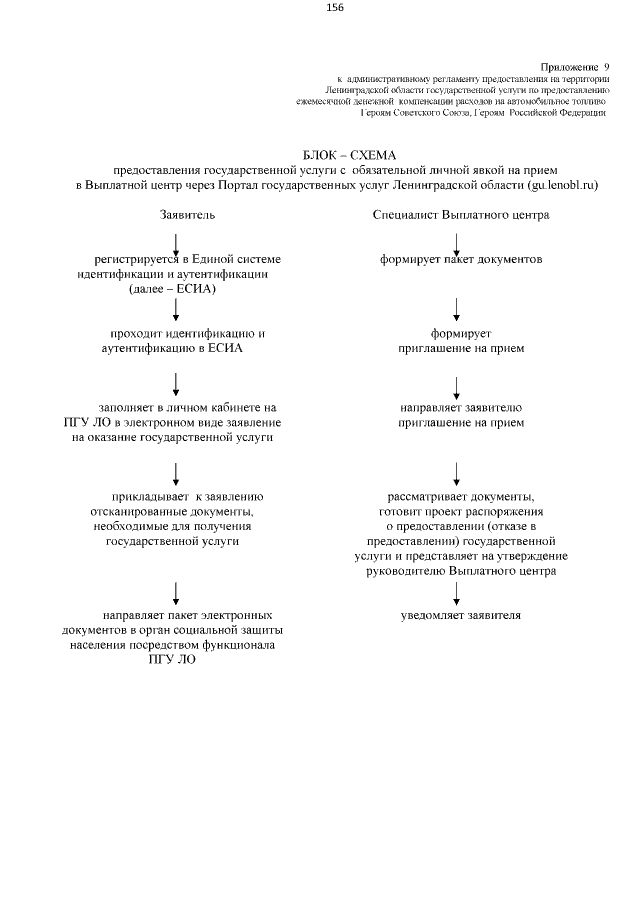 156

Приложение 9
к административному регламенту предоставления на территории Ленинградской области государственной услуги по предоставлению ежемесячной денежной компенсации расходов на автомобильное топливо Героям Советского Союза, Героям Российской Федерации

БЛОК – СХЕМА
предоставления государственной услуги с обязательной личной явкой на прием в Выплатной центр через Портал государственных услуг Ленинградской области (gu.lenobl.ru)

Заявитель

регистрируется в Единой системе идентификации и аутентификации (далее – ЕСИА)

проходит идентификацию и аутентификацию в ЕСИА

заполняет в личном кабинете на ПГУ ЛО в электронном виде заявление на оказание государственной услуги

прикладывает к заявлению отсканированные документы, необходимые для получения государственной услуги

направляет пакет электронных документов в орган социальной защиты населения посредством функционала ПГУ ЛО

Специалист Выплатного центра

формирует пакет документов

формирует приглашение на прием

направляет заявителю приглашение на прием

рассматривает документы, готовит проект распоряжения о предоставлении (отказе в предоставлении) государственной услуги и представляет на утверждение руководителю Выплатного центра

уведомляет заявителя